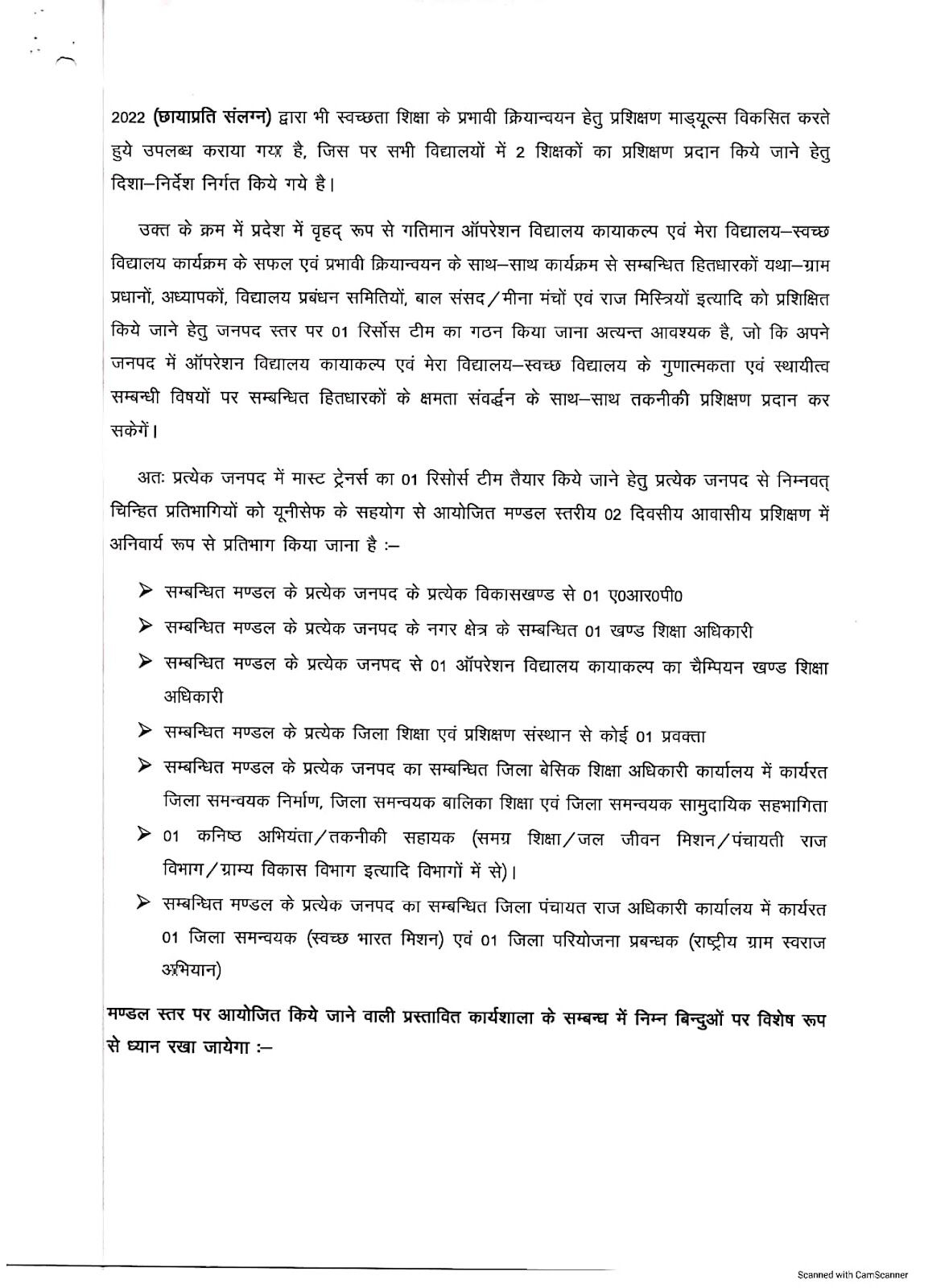 2022 (छायाप्रति संलग्न) द्वारा भी स्वच्छता शिक्षा के प्रभावी क्रियान्वयन हेतु प्रशिक्षण माड्यूल्स विकसित करते हुये उपलब्ध कराया गया है, जिस पर सभी विद्यालयों में 2 शिक्षकों का प्रशिक्षण प्रदान किये जाने हेतु दिशा–निर्देश निर्गत किये गये है।

उक्त के क्रम में प्रदेश में वृहद् रूप से गतिमान ऑपरेशन विद्यालय कायाकल्प एवं मेरा विद्यालय–स्वच्छ विद्यालय कार्यक्रम के सफल एवं प्रभावी क्रियान्वयन के साथ–साथ कार्यक्रम से सम्बन्धित हितधारकों यथा–ग्राम प्रधानों, अध्यापकों, विद्यालय प्रबंधन समितियों, बाल संसद/मीना मंचों एवं राज मिस्त्रियों इत्यादि को प्रशिक्षित किये जाने हेतु जनपद स्तर पर 01 रिर्सोस टीम का गठन किया जाना अत्यन्त आवश्यक है, जो कि अपने जनपद में ऑपरेशन विद्यालय कायाकल्प एवं मेरा विद्यालय–स्वच्छ विद्यालय के गुणात्मकता एवं स्थायीत्व सम्बन्धी विषयों पर सम्बन्धित हितधारकों के क्षमता संवर्द्धन के साथ–साथ तकनीकी प्रशिक्षण प्रदान कर सकेगें।

अतः प्रत्येक जनपद में मास्ट ट्रेनर्स का 01 रिसोर्स टीम तैयार किये जाने हेतु प्रत्येक जनपद से निम्नवत् चिन्हित प्रतिभागियों को यूनीसेफ के सहयोग से आयोजित मण्डल स्तरीय 02 दिवसीय आवासीय प्रशिक्षण में अनिवार्य रूप से प्रतिभाग किया जाना है :–

➢ सम्बन्धित मण्डल के प्रत्येक जनपद के प्रत्येक विकासखण्ड से 01 ए0आर0पी0
➢ सम्बन्धित मण्डल के प्रत्येक जनपद के नगर क्षेत्र के सम्बन्धित 01 खण्ड शिक्षा अधिकारी
➢ सम्बन्धित मण्डल के प्रत्येक जनपद से 01 ऑपरेशन विद्यालय कायाकल्प का चैम्पियन खण्ड शिक्षा अधिकारी
➢ सम्बन्धित मण्डल के प्रत्येक जिला शिक्षा एवं प्रशिक्षण संस्थान से कोई 01 प्रवक्ता
➢ सम्बन्धित मण्डल के प्रत्येक जनपद का सम्बन्धित जिला बेसिक शिक्षा अधिकारी कार्यालय में कार्यरत जिला समन्वयक निर्माण, जिला समन्वयक बालिका शिक्षा एवं जिला समन्वयक सामुदायिक सहभागिता
➢ 01 कनिष्ठ अभियंता/तकनीकी सहायक (समग्र शिक्षा/जल जीवन मिशन/पंचायती राज विभाग/ग्राम्य विकास विभाग इत्यादि विभागों में से)।
➢ सम्बन्धित मण्डल के प्रत्येक जनपद का सम्बन्धित जिला पंचायत राज अधिकारी कार्यालय में कार्यरत 01 जिला समन्वयक (स्वच्छ भारत मिशन) एवं 01 जिला परियोजना प्रबन्धक (राष्ट्रीय ग्राम स्वराज अभियान)

मण्डल स्तर पर आयोजित किये जाने वाली प्रस्तावित कार्यशाला के सम्बन्ध में निम्न बिन्दुओं पर विशेष रूप से ध्यान रखा जायेगा :–

Scanned with CamScanner